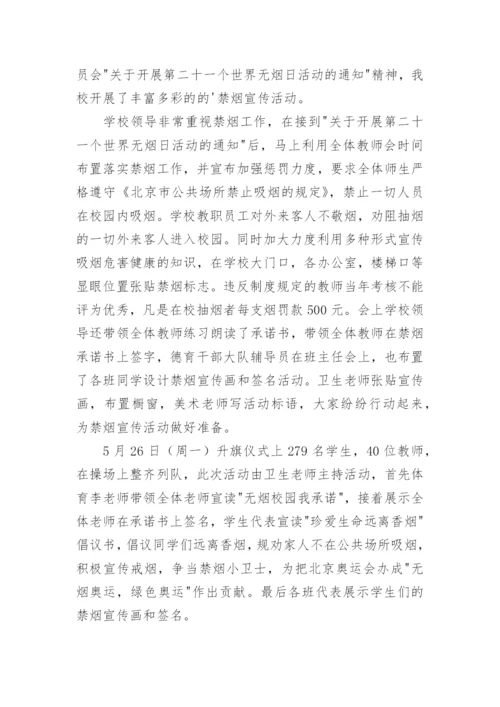 员会"关于开展第二十一个世界无烟日活动的通知"精神，我校开展了丰富多彩的的'禁烟宣传活动。

学校领导非常重视禁烟工作，在接到"关于开展第二十一个世界无烟日活动的通知"后，马上利用全体教师会时间布置落实禁烟工作，并宣布加强惩罚力度，要求全体师生严格遵守《北京市公共场所禁止吸烟的规定》，禁止一切人员在校园内吸烟。学校教职员工对外来客人不敬烟，劝阻抽烟的一切外来客人进入校园。同时加大力度利用多种形式宣传吸烟危害健康的知识，在学校大门口，各办公室，楼梯口等显眼位置张贴禁烟标志。违反制度规定的教师当年考核不能评为优秀，凡是在校抽烟者每支烟罚款500元。会上学校领导还带领全体教师练习朗读了承诺书，带领全体教师在禁烟承诺书上签字，德育干部大队辅导员在班主任会上，也布置了各班同学设计禁烟宣传画和签名活动。卫生老师张贴宣传画，布置橱窗，美术老师写活动标语，大家纷纷行动起来，为禁烟宣传活动做好准备。

5月26日（周一）升旗仪式上279名学生，40位教师，在操场上整齐列队，此次活动由卫生老师主持活动，首先体育李老师带领全体老师宣读"无烟校园我承诺"，接着展示全体老师在承诺书上签名，学生代表宣读"珍爱生命远离香烟"倡议书，倡议同学们远离香烟，规劝家人不在公共场所吸烟，积极宣传戒烟，争当禁烟小卫士，为把北京奥运会办成"无烟奥运，绿色奥运"作出贡献。最后各班代表展示学生们的禁烟宣传画和签名。